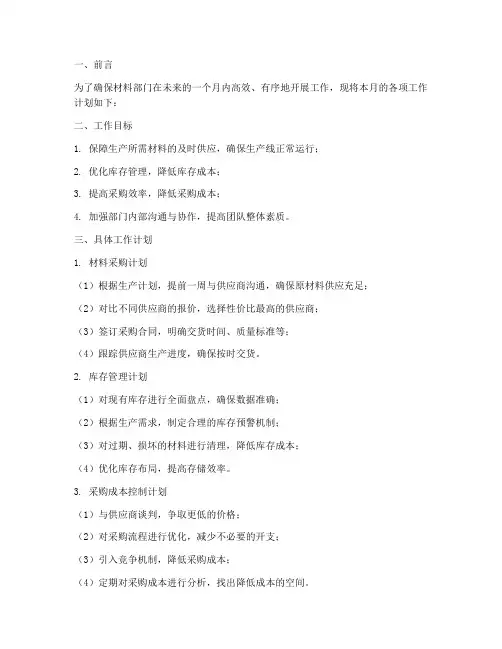 一、前言

为了确保材料部门在未来的一个月内高效、有序地开展工作，现将本月的各项工作计划如下：

二、工作目标

1. 保障生产所需材料的及时供应，确保生产线正常运行；

2. 优化库存管理，降低库存成本；

3. 提高采购效率，降低采购成本；

4. 加强部门内部沟通与协作，提高团队整体素质。

三、具体工作计划

1. 材料采购计划

（1）根据生产计划，提前一周与供应商沟通，确保原材料供应充足；

（2）对比不同供应商的报价，选择性价比最高的供应商；

（3）签订采购合同，明确交货时间、质量标准等；

（4）跟踪供应商生产进度，确保按时交货。

2. 库存管理计划

（1）对现有库存进行全面盘点，确保数据准确；

（2）根据生产需求，制定合理的库存预警机制；

（3）对过期、损坏的材料进行清理，降低库存成本；

（4）优化库存布局，提高存储效率。

3. 采购成本控制计划

（1）与供应商谈判，争取更低的价格；

（2）对采购流程进行优化，减少不必要的开支；

（3）引入竞争机制，降低采购成本；

（4）定期对采购成本进行分析，找出降低成本的空间。